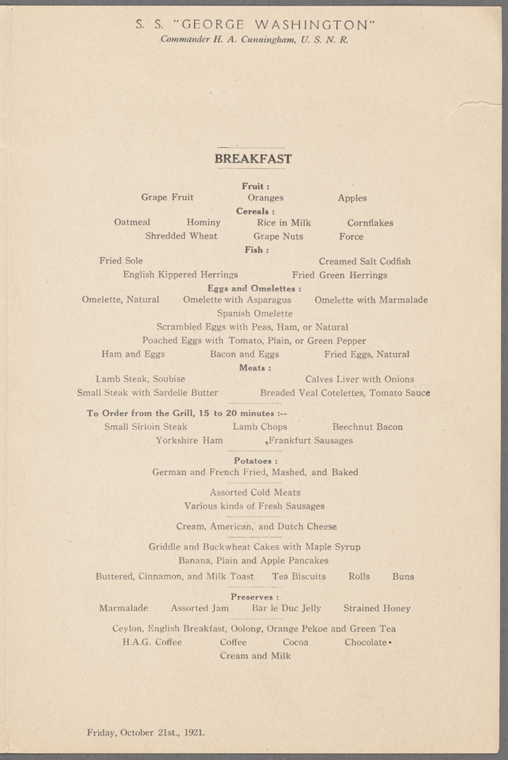 S. S. "GEORGE WASHINGTON"
Commander H. A. Cunningham, U. S. N. R.

BREAKFAST

Fruit :
Grape Fruit Oranges Apples

Cereals :
Oatmeal Hominy Rice in Milk Cornflakes
Shredded Wheat Grape Nuts Force

Fish :
Fried Sole Creamed Salt Codfish
English Kippered Herrings Fried Green Herrings

Eggs and Omelettes :
Omelette, Natural Omelette with Asparagus Omelette with Marmalade
Spanish Omelette
Scrambled Eggs with Peas, Ham, or Natural
Poached Eggs with Tomato, Plain, or Green Pepper
Ham and Eggs Bacon and Eggs Fried Eggs, Natural

Meats :
Lamb Steak, Soubise Calves Liver with Onions
Small Steak with Sardelle Butter Breaded Veal Cotelettes, Tomato Sauce

To Order from the Grill, 15 to 20 minutes :--
Small Sirloin Steak Lamb Chops Beechnut Bacon
Yorkshire Ham Frankfurt Sausages

Potatoes :
German and French Fried, Mashed, and Baked

Assorted Cold Meats
Various kinds of Fresh Sausages

Cream, American, and Dutch Cheese

Griddle and Buckwheat Cakes with Maple Syrup
Banana, Plain and Apple Pancakes
Buttered, Cinnamon, and Milk Toast Tea Biscuits Rolls Buns

Preserves :
Marmalade Assorted Jam Bar le Duc Jelly Strained Honey

Ceylon, English Breakfast, Oolong, Orange Pekoe and Green Tea
H.A.G. Coffee Coffee Cocoa Chocolate
Cream and Milk

Friday, October 21st., 1921.